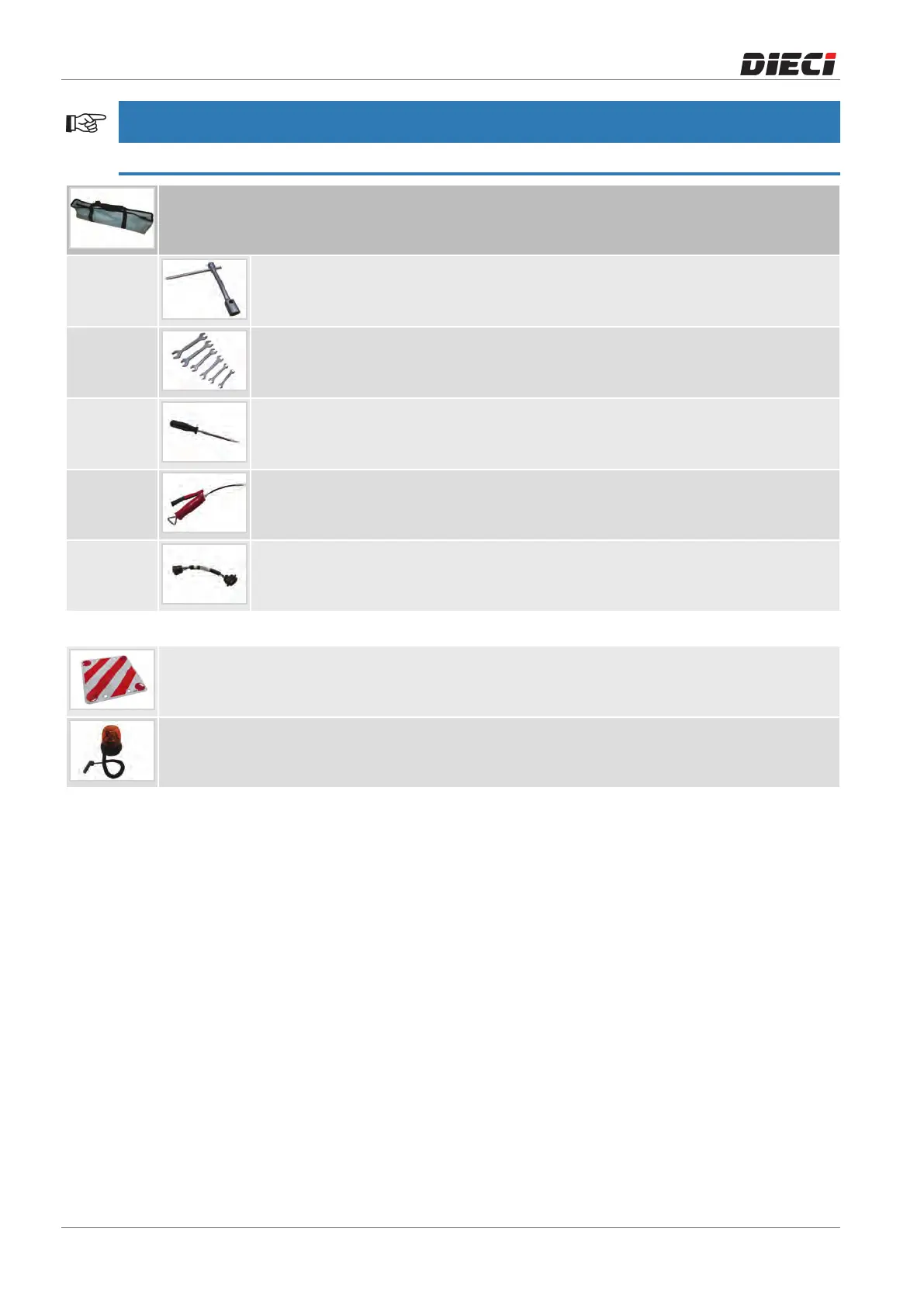 DIECI